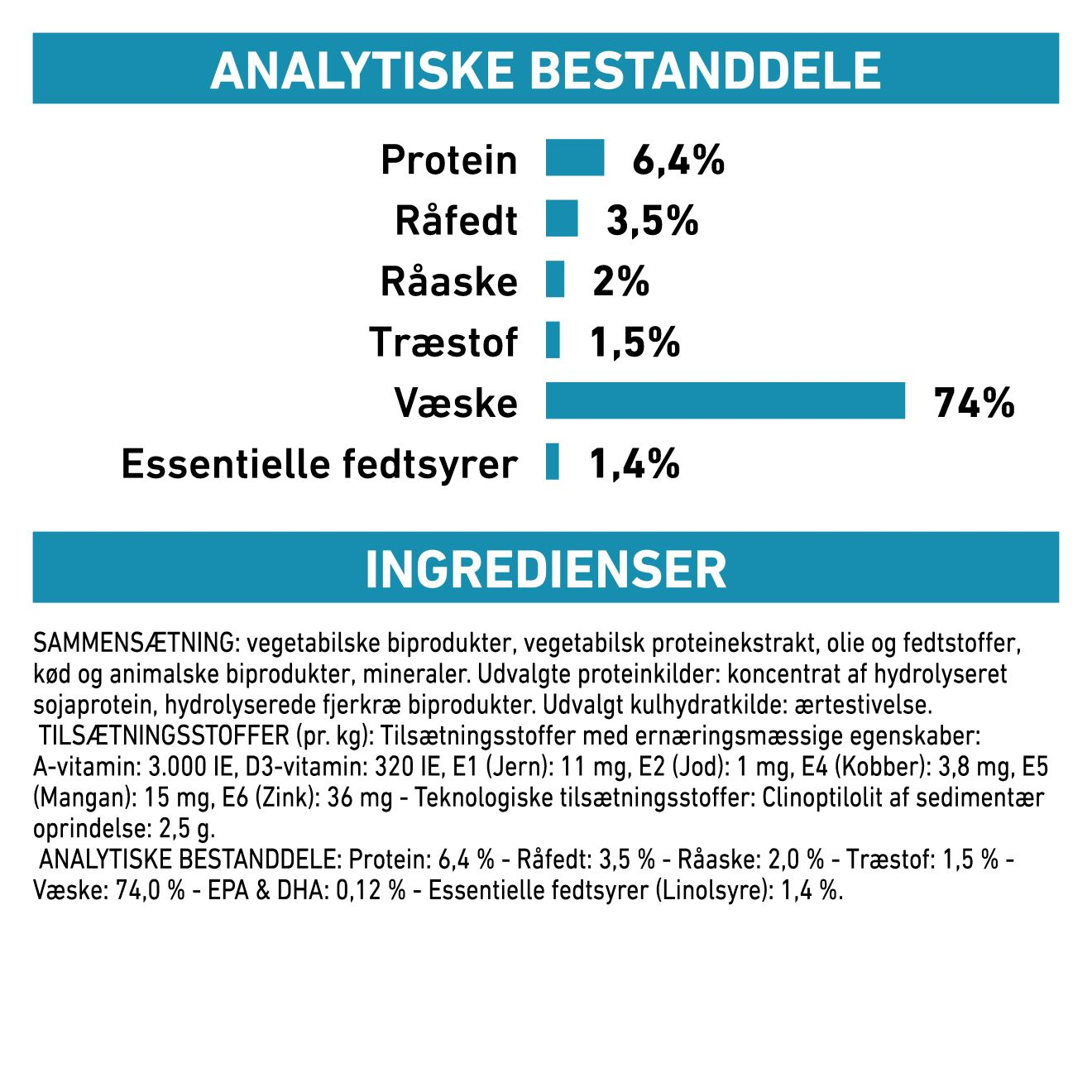 ANALYTISKE BESTANDDELE

Protein 6,4%
Råfedt 3,5%
Råaske 2%
Træstof 1,5%
Væske 74%
Essentielle fedtsyrer 1,4%

INGREDIENSER

SAMMENSÆTNING: vegetabilske biprodukter, vegetabilsk proteinekstrakt, olie og fedtstoffer, kød og animalske biprodukter, mineraler. Udvalgte proteinkilder: koncentrat af hydrolyseret sojaprotein, hydrolyserede fjerkræ biprodukter. Udvalgt kulhydratkilde: ærtestivelse.
TILSÆTNINGSSTOFFER (pr. kg): Tilsætningsstoffer med ernæringsmæssige egenskaber: A-vitamin: 3.000 IE, D3-vitamin: 320 IE, E1 (Jern): 11 mg, E2 (Jod): 1 mg, E4 (Kobber): 3,8 mg, E5 (Mangan): 15 mg, E6 (Zink): 36 mg - Teknologiske tilsætningsstoffer: Clinoptilolit af sedimentær oprindelse: 2,5 g.
ANALYTISKE BESTANDDELE: Protein: 6,4 % - Råfedt: 3,5 % - Råaske: 2,0 % - Træstof: 1,5 % - Væske: 74,0 % - EPA & DHA: 0,12 % - Essentielle fedtsyrer (Linolsyre): 1,4 %.